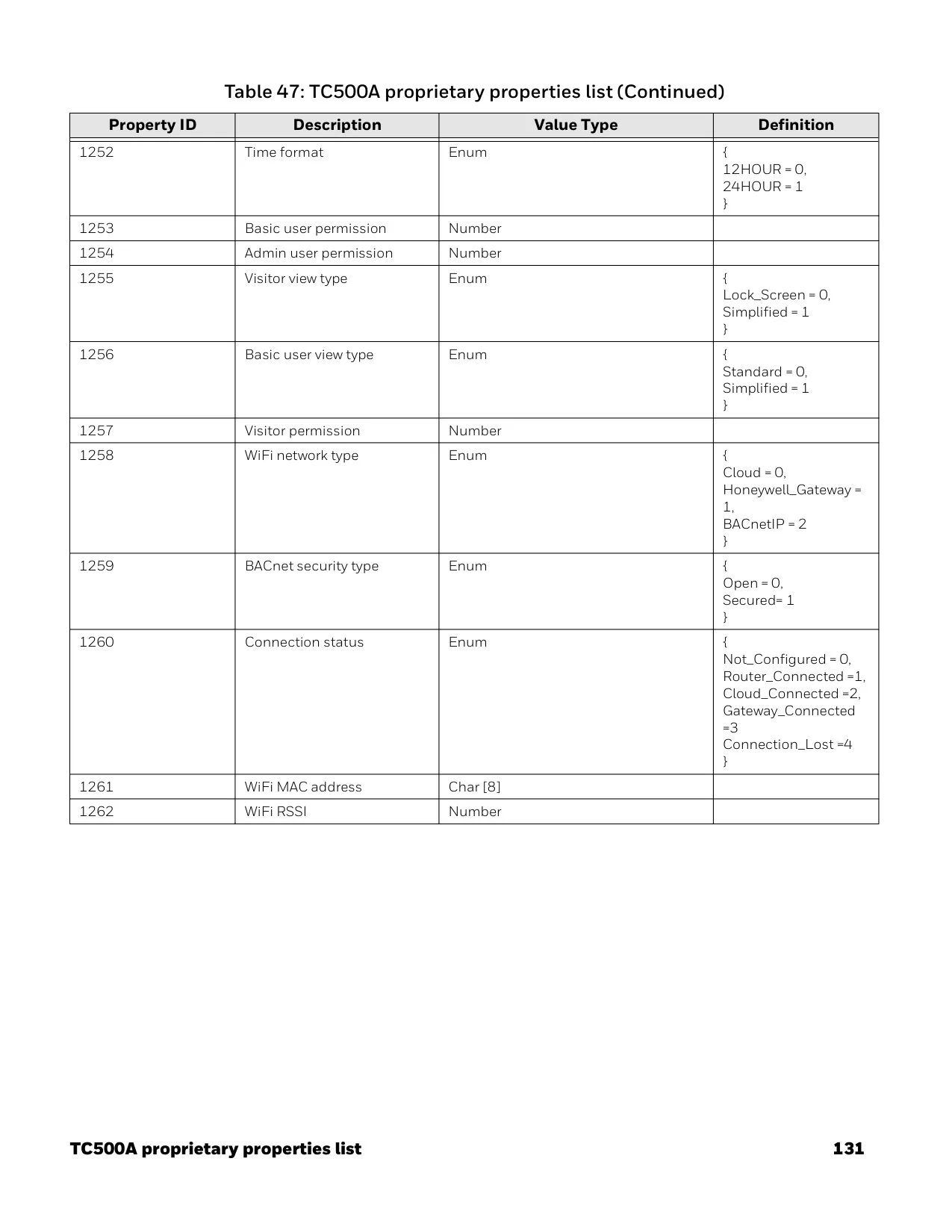 Table 47: TC500A proprietary properties list (Continued)

| Property ID | Description | Value Type | Definition |
|---|---|---|---|
| 1252 | Time format | Enum | { 12HOUR = 0, 24HOUR = 1 } |
| 1253 | Basic user permission | Number | |
| 1254 | Admin user permission | Number | |
| 1255 | Visitor view type | Enum | { Lock_Screen = 0, Simplified = 1 } |
| 1256 | Basic user view type | Enum | { Standard = 0, Simplified = 1 } |
| 1257 | Visitor permission | Number | |
| 1258 | WiFi network type | Enum | { Cloud = 0, Honeywell_Gateway = 1, BACnetIP = 2 } |
| 1259 | BACnet security type | Enum | { Open = 0, Secured= 1 } |
| 1260 | Connection status | Enum | { Not_Configured = 0, Router_Connected =1, Cloud_Connected =2, Gateway_Connected =3 Connection_Lost =4 } |
| 1261 | WiFi MAC address | Char [8] | |
| 1262 | WiFi RSSI | Number | |

TC500A proprietary properties list 131